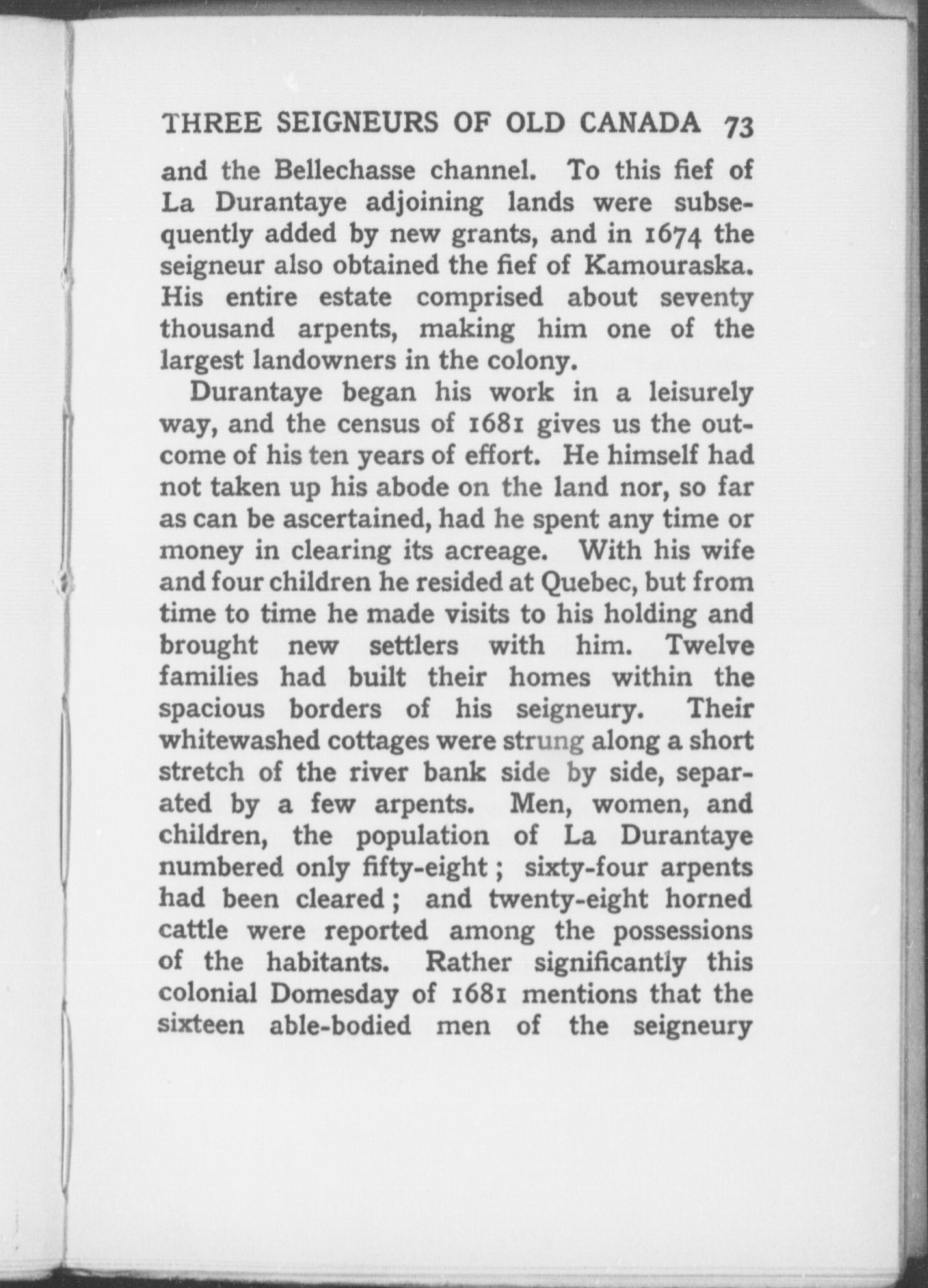 THREE SEIGNEURS OF OLD CANADA 73

and the Bellechasse channel. To this fief of La Durantaye adjoining lands were subsequently added by new grants, and in 1674 the seigneur also obtained the fief of Kamouraska. His entire estate comprised about seventy thousand arpents, making him one of the largest landowners in the colony.

Durantaye began his work in a leisurely way, and the census of 1681 gives us the outcome of his ten years of effort. He himself had not taken up his abode on the land nor, so far as can be ascertained, had he spent any time or money in clearing its acreage. With his wife and four children he resided at Quebec, but from time to time he made visits to his holding and brought new settlers with him. Twelve families had built their homes within the spacious borders of his seigneury. Their whitewashed cottages were strung along a short stretch of the river bank side by side, separated by a few arpents. Men, women, and children, the population of La Durantaye numbered only fifty-eight; sixty-four arpents had been cleared; and twenty-eight horned cattle were reported among the possessions of the habitants. Rather significantly this colonial Domesday of 1681 mentions that the sixteen able-bodied men of the seigneury